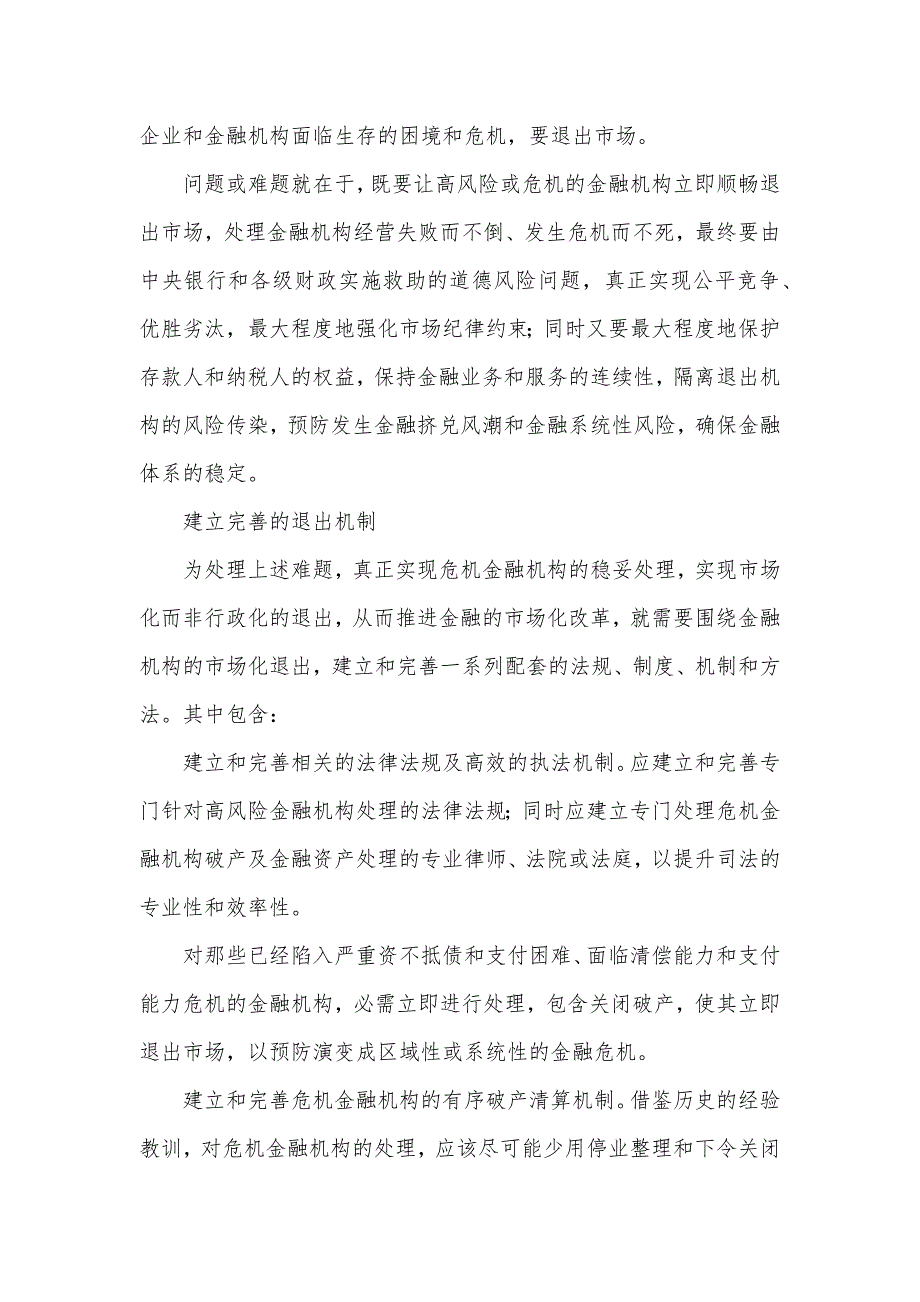 企业和金融机构面临生存的困境和危机，要退出市场。

问题或难题就在于，既要让高风险或危机的金融机构立即顺畅退出市场，处理金融机构经营失败而不倒、发生危机而不死，最终要由中央银行和各级财政实施救助的道德风险问题，真正实现公平竞争、优胜劣汰，最大程度地强化市场纪律约束；同时又要最大程度地保护存款人和纳税人的权益，保持金融业务和服务的连续性，隔离退出机构的风险传染，预防发生金融挤兑风潮和金融系统性风险，确保金融体系的稳定。

建立完善的退出机制

为处理上述难题，真正实现危机金融机构的稳妥处理，实现市场化而非行政化的退出，从而推进金融的市场化改革，就需要围绕金融机构的市场化退出，建立和完善一系列配套的法规、制度、机制和方法。其中包含：

建立和完善相关的法律法规及高效的执法机制。应建立和完善专门针对高风险金融机构处理的法律法规；同时应建立专门处理危机金融机构破产及金融资产处理的专业律师、法院或法庭，以提升司法的专业性和效率性。

对那些已经陷入严重资不抵债和支付困难、面临清偿能力和支付能力危机的金融机构，必需立即进行处理，包含关闭破产，使其立即退出市场，以预防演变成区域性或系统性的金融危机。

建立和完善危机金融机构的有序破产清算机制。借鉴历史的经验教训，对危机金融机构的处理，应该尽可能少用停业整理和下令关闭